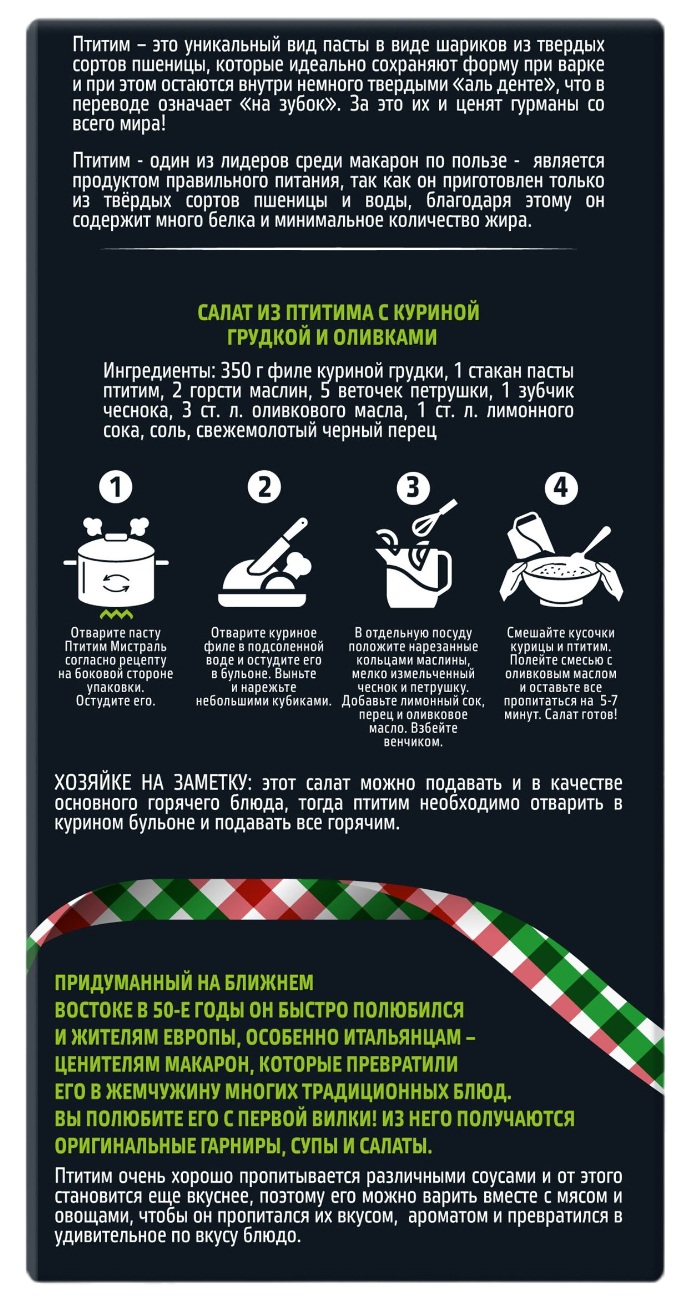 Птитим – это уникальный вид пасты в виде шариков из твердых сортов пшеницы, которые идеально сохраняют форму при варке и при этом остаются внутри немного твердыми «аль денте», что в переводе означает «на зубок». За это их и ценят гурманы со всего мира!

Птитим - один из лидеров среди макарон по пользе - является продуктом правильного питания, так как он приготовлен только из твёрдых сортов пшеницы и воды, благодаря этому он содержит много белка и минимальное количество жира.

САЛАТ ИЗ ПТИТИМА С КУРИНОЙ ГРУДКОЙ И ОЛИВКАМИ

Ингредиенты: 350 г филе куриной грудки, 1 стакан пасты птитим, 2 горсти маслин, 5 веточек петрушки, 1 зубчик чеснока, 3 ст. л. оливкового масла, 1 ст. л. лимонного сока, соль, свежемолотый черный перец

1

Отварите пасту Птитим Мистраль согласно рецепту на боковой стороне упаковки. Остудите его.

2

Отварите куриное филе в подсоленной воде и остудите его в бульоне. Выньте и нарежьте небольшими кубиками.

3

В отдельную посуду положите нарезанные кольцами маслины, мелко измельченный чеснок и петрушку. Добавьте лимонный сок, перец и оливковое масло. Взбейте венчиком.

4

Смешайте кусочки курицы и птитим. Полейте смесью с оливковым маслом и оставьте все пропитаться на 5-7 минут. Салат готов!

ХОЗЯЙКЕ НА ЗАМЕТКУ: этот салат можно подавать и в качестве основного горячего блюда, тогда птитим необходимо отварить в курином бульоне и подавать все горячим.

ПРИДУМАННЫЙ НА БЛИЖНЕМ ВОСТОКЕ В 50-Е ГОДЫ ОН БЫСТРО ПОЛЮБИЛСЯ И ЖИТЕЛЯМ ЕВРОПЫ, ОСОБЕННО ИТАЛЬЯНЦАМ – ЦЕНИТЕЛЯМ МАКАРОН, КОТОРЫЕ ПРЕВРАТИЛИ ЕГО В ЖЕМЧУЖИНУ МНОГИХ ТРАДИЦИОННЫХ БЛЮД. ВЫ ПОЛЮБИТЕ ЕГО С ПЕРВОЙ ВИЛКИ! ИЗ НЕГО ПОЛУЧАЮТСЯ ОРИГИНАЛЬНЫЕ ГАРНИРЫ, СУПЫ И САЛАТЫ.

Птитим очень хорошо пропитывается различными соусами и от этого становится еще вкуснее, поэтому его можно варить вместе с мясом и овощами, чтобы он пропитался их вкусом, ароматом и превратился в удивительное по вкусу блюдо.